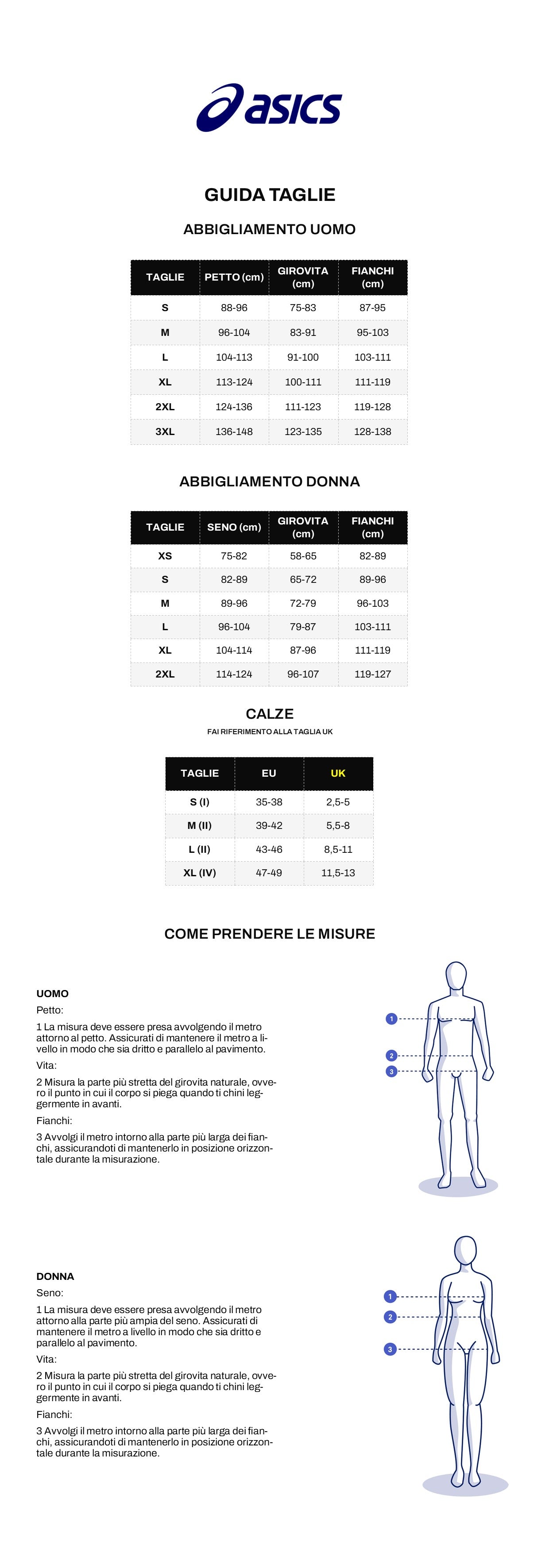 asics

GUIDA TAGLIE

ABBIGLIAMENTO UOMO

| TAGLIE | PETTO (cm) | GIROVITA (cm) | FIANCHI (cm) |
|---|---|---|---|
| S | 88-96 | 75-83 | 87-95 |
| M | 96-104 | 83-91 | 95-103 |
| L | 104-113 | 91-100 | 103-111 |
| XL | 113-124 | 100-111 | 111-119 |
| 2XL | 124-136 | 111-123 | 119-128 |
| 3XL | 136-148 | 123-135 | 128-138 |

ABBIGLIAMENTO DONNA

| TAGLIE | SENO (cm) | GIROVITA (cm) | FIANCHI (cm) |
|---|---|---|---|
| XS | 75-82 | 58-65 | 82-89 |
| S | 82-89 | 65-72 | 89-96 |
| M | 89-96 | 72-79 | 96-103 |
| L | 96-104 | 79-87 | 103-111 |
| XL | 104-114 | 87-96 | 111-119 |
| 2XL | 114-124 | 96-107 | 119-127 |

CALZE
FAI RIFERIMENTO ALLA TAGLIA UK

| TAGLIE | EU | UK |
|---|---|---|
| S (I) | 35-38 | 2,5-5 |
| M (II) | 39-42 | 5,5-8 |
| L (II) | 43-46 | 8,5-11 |
| XL (IV) | 47-49 | 11,5-13 |

COME PRENDERE LE MISURE

UOMO
Petto:
1 La misura deve essere presa avvolgendo il metro attorno al petto. Assicurati di mantenere il metro a livello in modo che sia dritto e parallelo al pavimento.
Vita:
2 Misura la parte più stretta del girovita naturale, ovvero il punto in cui il corpo si piega quando ti chini leggermente in avanti.
Fianchi:
3 Avvolgi il metro intorno alla parte più larga dei fianchi, assicurandoti di mantenerlo in posizione orizzontale durante la misurazione.

1
2
3

DONNA
Seno:
1 La misura deve essere presa avvolgendo il metro attorno alla parte più ampia del seno. Assicurati di mantenere il metro a livello in modo che sia dritto e parallelo al pavimento.
Vita:
2 Misura la parte più stretta del girovita naturale, ovvero il punto in cui il corpo si piega quando ti chini leggermente in avanti.
Fianchi:
3 Avvolgi il metro intorno alla parte più larga dei fianchi, assicurandoti di mantenerlo in posizione orizzontale durante la misurazione.

1
2
3